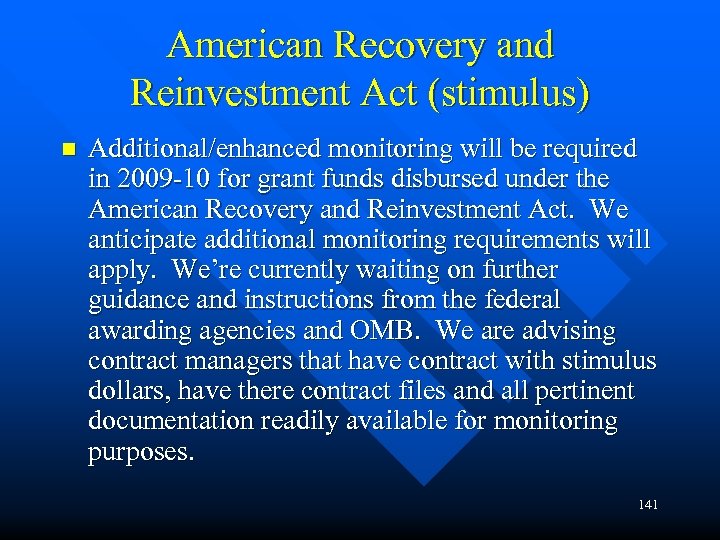 American Recovery and Reinvestment Act (stimulus)

Additional/enhanced monitoring will be required in 2009-10 for grant funds disbursed under the American Recovery and Reinvestment Act. We anticipate additional monitoring requirements will apply. We're currently waiting on further guidance and instructions from the federal awarding agencies and OMB. We are advising contract managers that have contract with stimulus dollars, have there contract files and all pertinent documentation readily available for monitoring purposes.

141